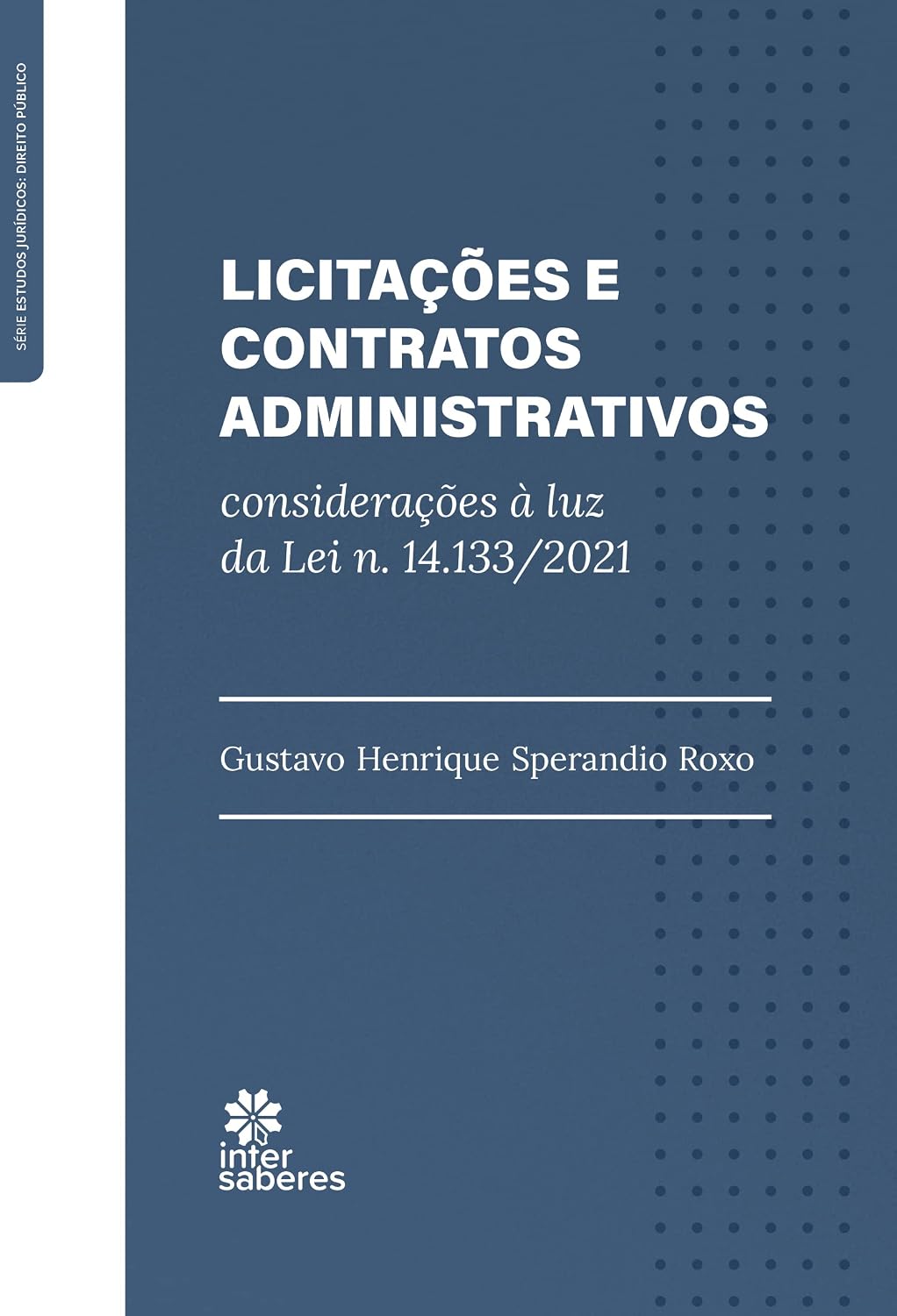 SÉRIE ESTUDOS JURÍDICOS: DIREITO PÚBLICO

LICITAÇÕES E CONTRATOS ADMINISTRATIVOS

considerações à luz da Lei n. 14.133/2021

Gustavo Henrique Sperandio Roxo

inter saberes